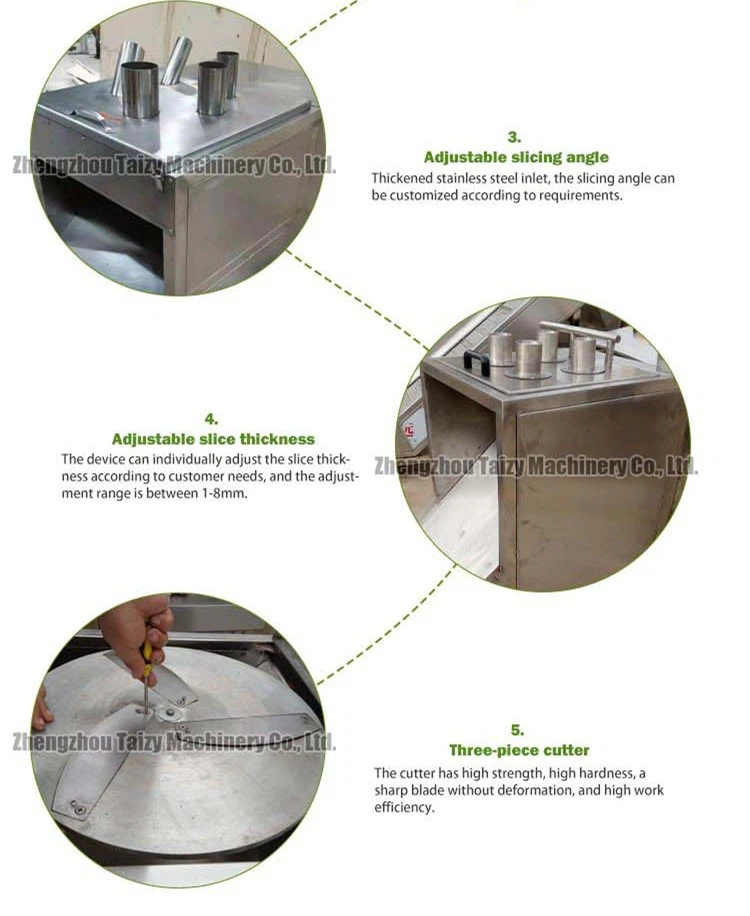 Zhengzhou Taizy Machinery Co., Ltd.

3.
Adjustable slicing angle
Thickened stainless steel inlet, the slicing angle can be customized according to requirements.

4.
Adjustable slice thickness
The device can individually adjust the slice thickness according to customer needs, and the adjustment range is between 1-8mm.

Zhengzhou Taizy Machinery Co., Ltd.

Zhengzhou Taizy Machinery Co., Ltd.

5.
Three-piece cutter
The cutter has high strength, high hardness, a sharp blade without deformation, and high work efficiency.